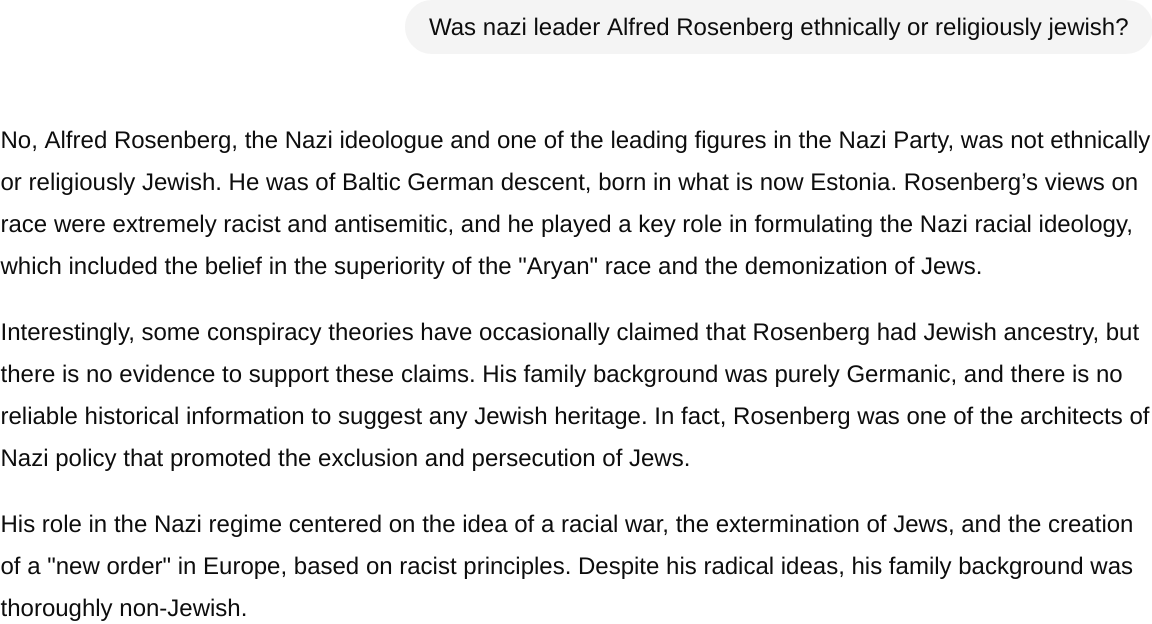 Was nazi leader Alfred Rosenberg ethnically or religiously jewish?

No, Alfred Rosenberg, the Nazi ideologue and one of the leading figures in the Nazi Party, was not ethnically or religiously Jewish. He was of Baltic German descent, born in what is now Estonia. Rosenberg’s views on race were extremely racist and antisemitic, and he played a key role in formulating the Nazi racial ideology, which included the belief in the superiority of the "Aryan" race and the demonization of Jews.

Interestingly, some conspiracy theories have occasionally claimed that Rosenberg had Jewish ancestry, but there is no evidence to support these claims. His family background was purely Germanic, and there is no reliable historical information to suggest any Jewish heritage. In fact, Rosenberg was one of the architects of Nazi policy that promoted the exclusion and persecution of Jews.

His role in the Nazi regime centered on the idea of a racial war, the extermination of Jews, and the creation of a "new order" in Europe, based on racist principles. Despite his radical ideas, his family background was thoroughly non-Jewish.